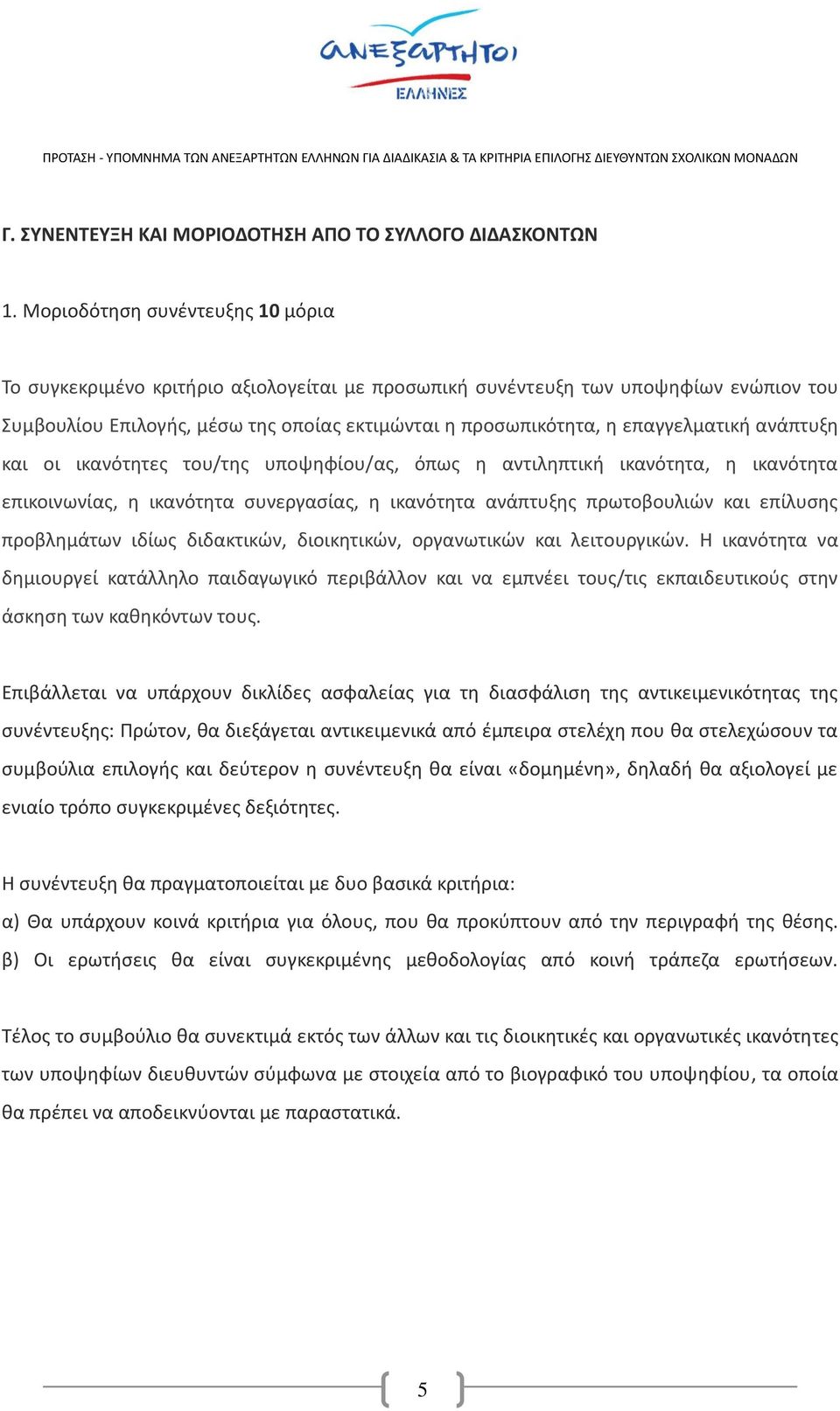 ΑΝΕΞΑΡΤΗΤΟΙ
ΕΛΛΗΝΕΣ

ΠΡΟΤΑΣΗ - ΥΠΟΜΝΗΜΑ ΤΩΝ ΑΝΕΞΑΡΤΗΤΩΝ ΕΛΛΗΝΩΝ ΓΙΑ ΔΙΑΔΙΚΑΣΙΑ & ΤΑ ΚΡΙΤΗΡΙΑ ΕΠΙΛΟΓΗΣ ΔΙΕΥΘΥΝΤΩΝ ΣΧΟΛΙΚΩΝ ΜΟΝΑΔΩΝ

Γ. ΣΥΝΕΝΤΕΥΞΗ ΚΑΙ ΜΟΡΙΟΔΟΤΗΣΗ ΑΠΟ ΤΟ ΣΥΛΛΟΓΟ ΔΙΔΑΣΚΟΝΤΩΝ

1. Μοριοδότηση συνέντευξης 10 μόρια

Το συγκεκριμένο κριτήριο αξιολογείται με προσωπική συνέντευξη των υποψηφίων ενώπιον του Συμβουλίου Επιλογής, μέσω της οποίας εκτιμώνται η προσωπικότητα, η επαγγελματική ανάπτυξη και οι ικανότητες του/της υποψηφίου/ας, όπως η αντιληπτική ικανότητα, η ικανότητα επικοινωνίας, η ικανότητα συνεργασίας, η ικανότητα ανάπτυξης πρωτοβουλιών και επίλυσης προβλημάτων ιδίως διδακτικών, διοικητικών, οργανωτικών και λειτουργικών. Η ικανότητα να δημιουργεί κατάλληλο παιδαγωγικό περιβάλλον και να εμπνέει τους/τις εκπαιδευτικούς στην άσκηση των καθηκόντων τους.

Επιβάλλεται να υπάρχουν δικλίδες ασφαλείας για τη διασφάλιση της αντικειμενικότητας της συνέντευξης: Πρώτον, θα διεξάγεται αντικειμενικά από έμπειρα στελέχη που θα στελεχώσουν τα συμβούλια επιλογής και δεύτερον η συνέντευξη θα είναι «δομημένη», δηλαδή θα αξιολογεί με ενιαίο τρόπο συγκεκριμένες δεξιότητες.

Η συνέντευξη θα πραγματοποιείται με δυο βασικά κριτήρια:
α) Θα υπάρχουν κοινά κριτήρια για όλους, που θα προκύπτουν από την περιγραφή της θέσης.
β) Οι ερωτήσεις θα είναι συγκεκριμένης μεθοδολογίας από κοινή τράπεζα ερωτήσεων.

Τέλος το συμβούλιο θα συνεκτιμά εκτός των άλλων και τις διοικητικές και οργανωτικές ικανότητες των υποψηφίων διευθυντών σύμφωνα με στοιχεία από το βιογραφικό του υποψηφίου, τα οποία θα πρέπει να αποδεικνύονται με παραστατικά.

5